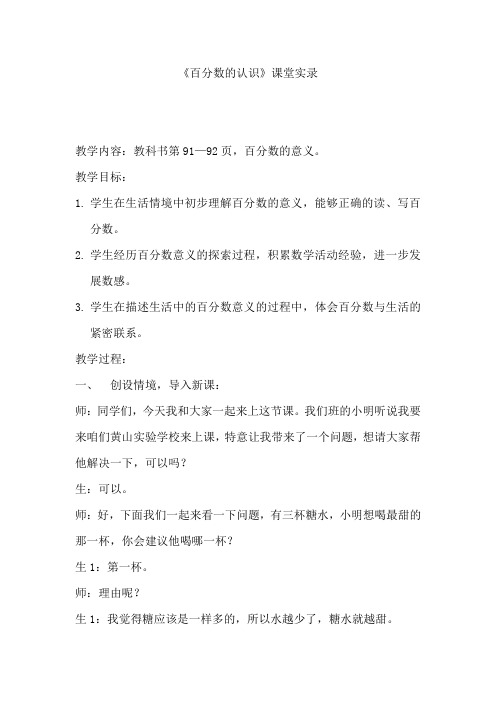 《百分数的认识》课堂实录

教学内容：教科书第91—92页，百分数的意义。

教学目标：

1. 学生在生活情境中初步理解百分数的意义，能够正确的读、写百分数。

2. 学生经历百分数意义的探索过程，积累数学活动经验，进一步发展数感。

3. 学生在描述生活中的百分数意义的过程中，体会百分数与生活的紧密联系。

教学过程：

一、 创设情境，导入新课：

师：同学们，今天我和大家一起来上这节课。我们班的小明听说我要来咱们黄山实验学校来上课，特意让我带来了一个问题，想请大家帮他解决一下，可以吗？

生：可以。

师：好，下面我们一起来看一下问题，有三杯糖水，小明想喝最甜的那一杯，你会建议他喝哪一杯？

生1：第一杯。

师：理由呢？

生1：我觉得糖应该是一样多的，所以水越少了，糖水就越甜。